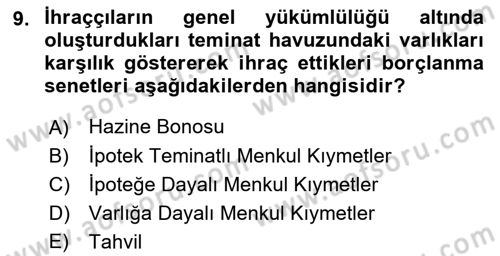 9. İhraççıların genel yükümlülüğü altında oluşturdukları teminat havuzundaki varlıkları karşılık göstererek ihraç ettikleri borçlanma senetleri aşağıdakilerden hangisidir?

A) Hazine Bonosu
B) İpotek Teminatlı Menkul Kıymetler
C) İpoteğe Dayalı Menkul Kıymetler
D) Varlığa Dayalı Menkul Kıymetler
E) Tahvil

www.aofsoru.com